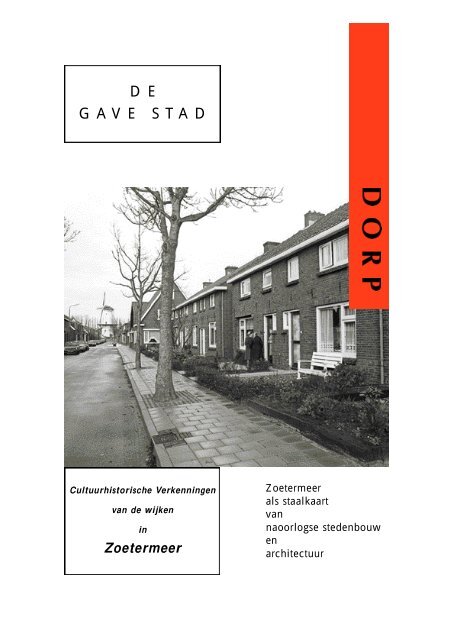 DE
GAVE STAD

DORP

Cultuurhistorische Verkenningen
van de wijken
in
Zoetermeer

Zoetermeer
als staalkaart
van
naoorlogse stedenbouw
en
architectuur